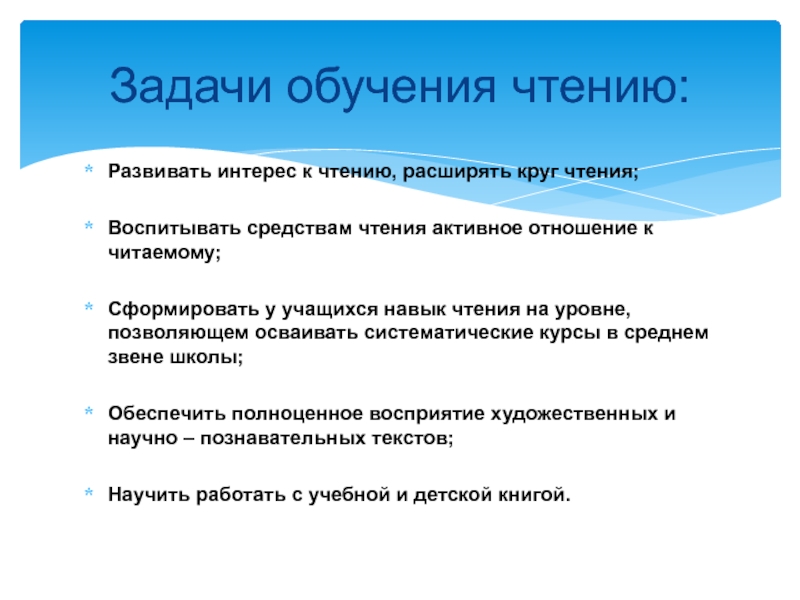 Задачи обучения чтению:

* Развивать интерес к чтению, расширять круг чтения;

* Воспитывать средствам чтения активное отношение к читаемому;

* Сформировать у учащихся навык чтения на уровне, позволяющем осваивать систематические курсы в среднем звене школы;

* Обеспечить полноценное восприятие художественных и научно – познавательных текстов;

* Научить работать с учебной и детской книгой.